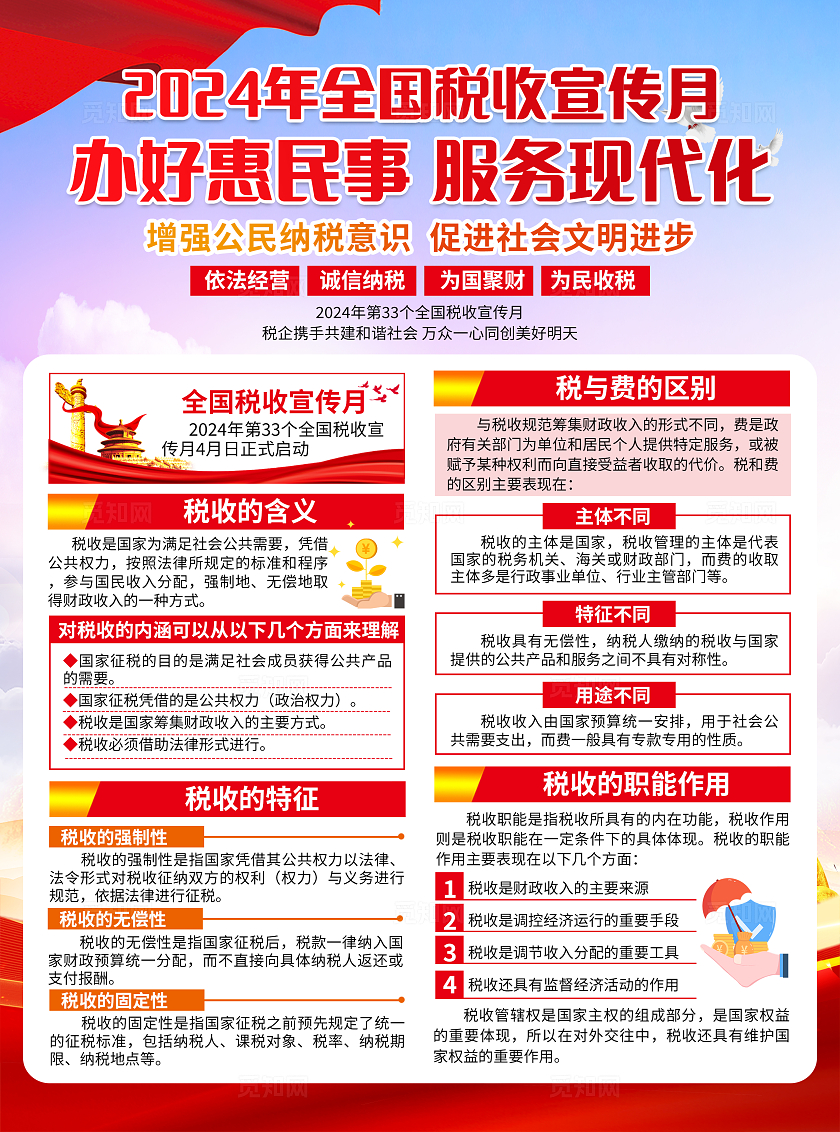 2024年全国税收宣传月
办好惠民事 服务现代化
增强公民纳税意识 促进社会文明进步
依法经营 诚信纳税 为国聚财 为民收税
2024年第33个全国税收宣传月
税企携手共建和谐社会 万众一心同创美好明天

全国税收宣传月
2024年第33个全国税收宣传月4月日正式启动

税收的含义
税收是国家为满足社会公共需要，凭借公共权力，按照法律所规定的标准和程序，参与国民收入分配，强制地、无偿地取得财政收入的一种方式。

对税收的内涵可以从以下几个方面来理解
◆国家征税的目的是满足社会成员获得公共产品的需要。
◆国家征税凭借的是公共权力（政治权力）。
◆税收是国家筹集财政收入的主要方式。
◆税收必须借助法律形式进行。

税收的特征
税收的强制性
税收的强制性是指国家凭借其公共权力以法律、法令形式对税收征纳双方的权利（权力）与义务进行规范，依据法律进行征税。
税收的无偿性
税收的无偿性是指国家征税后，税款一律纳入国家财政预算统一分配，而不直接向具体纳税人返还或支付报酬。
税收的固定性
税收的固定性是指国家征税之前预先规定了统一的征税标准，包括纳税人、课税对象、税率、纳税期限、纳税地点等。

税与费的区别
与税收规范筹集财政收入的形式不同，费是政府有关部门为单位和居民个人提供特定服务，或被赋予某种权利而向直接受益者收取的代价。税和费的区别主要表现在：
主体不同
税收的主体是国家，税收管理的主体是代表国家的税务机关、海关或财政部门，而费的收取主体多是行政事业单位、行业主管部门等。
特征不同
税收具有无偿性，纳税人缴纳的税收与国家提供的公共产品和服务之间不具有对称性。
用途不同
税收收入由国家预算统一安排，用于社会公共需要支出，而费一般具有专款专用的性质。

税收的职能作用
税收职能是指税收所具有的内在功能，税收作用则是税收职能在一定条件下的具体体现。税收的职能作用主要表现在以下几个方面：
1 税收是财政收入的主要来源
2 税收是调控经济运行的重要手段
3 税收是调节收入分配的重要工具
4 税收还具有监督经济活动的作用
税收管辖权是国家主权的组成部分，是国家权益的重要体现，所以在对外交往中，税收还具有维护国家权益的重要作用。